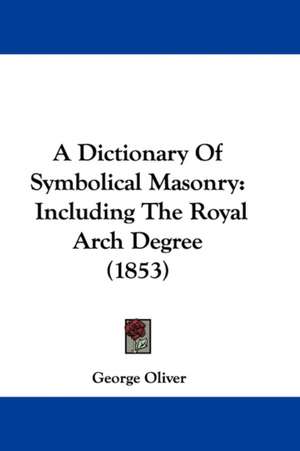 A Dictionary Of Symbolical Masonry: Including The Royal Arch Degree (1853)

George Oliver